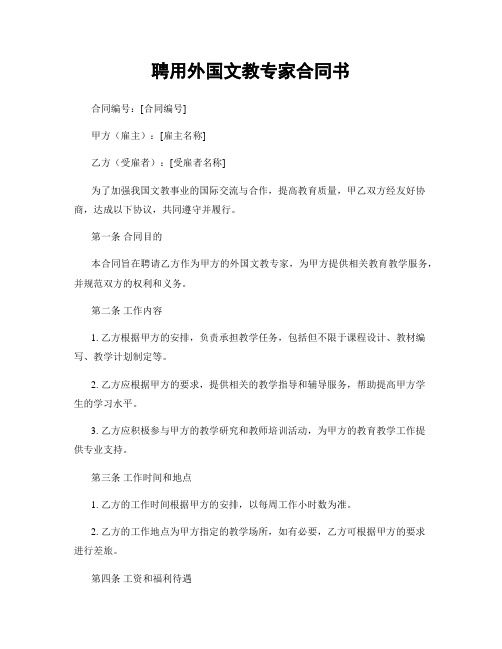 聘用外国文教专家合同书

合同编号：[合同编号]

甲方（雇主）：[雇主名称]

乙方（受雇者）：[受雇者名称]

为了加强我国文教事业的国际交流与合作，提高教育质量，甲乙双方经友好协商，达成以下协议，共同遵守并履行。

第一条 合同目的

本合同旨在聘请乙方作为甲方的外国文教专家，为甲方提供相关教育教学服务，并规范双方的权利和义务。

第二条 工作内容

1. 乙方根据甲方的安排，负责承担教学任务，包括但不限于课程设计、教材编写、教学计划制定等。

2. 乙方应根据甲方的要求，提供相关的教学指导和辅导服务，帮助提高甲方学生的学习水平。

3. 乙方应积极参与甲方的教学研究和教师培训活动，为甲方的教育教学工作提供专业支持。

第三条 工作时间和地点

1. 乙方的工作时间根据甲方的安排，以每周工作小时数为准。

2. 乙方的工作地点为甲方指定的教学场所，如有必要，乙方可根据甲方的要求进行差旅。

第四条 工资和福利待遇